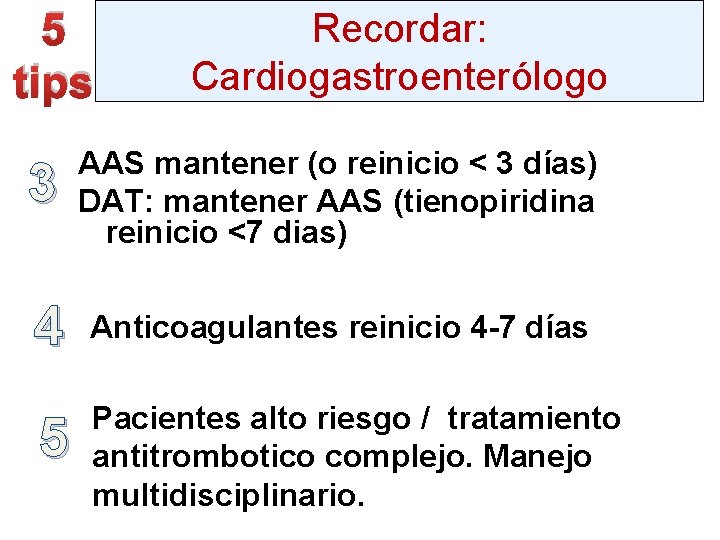 5
tips

Recordar:
Cardiogastroenterólogo

3
AAS mantener (o reinicio < 3 días)
DAT: mantener AAS (tienopiridina reinicio <7 dias)

4
Anticoagulantes reinicio 4-7 días

5
Pacientes alto riesgo / tratamiento antitrombotico complejo. Manejo multidisciplinario.